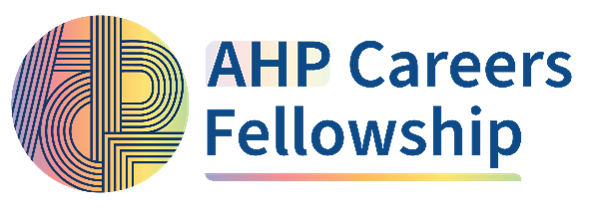 AHP Careers Fellowship